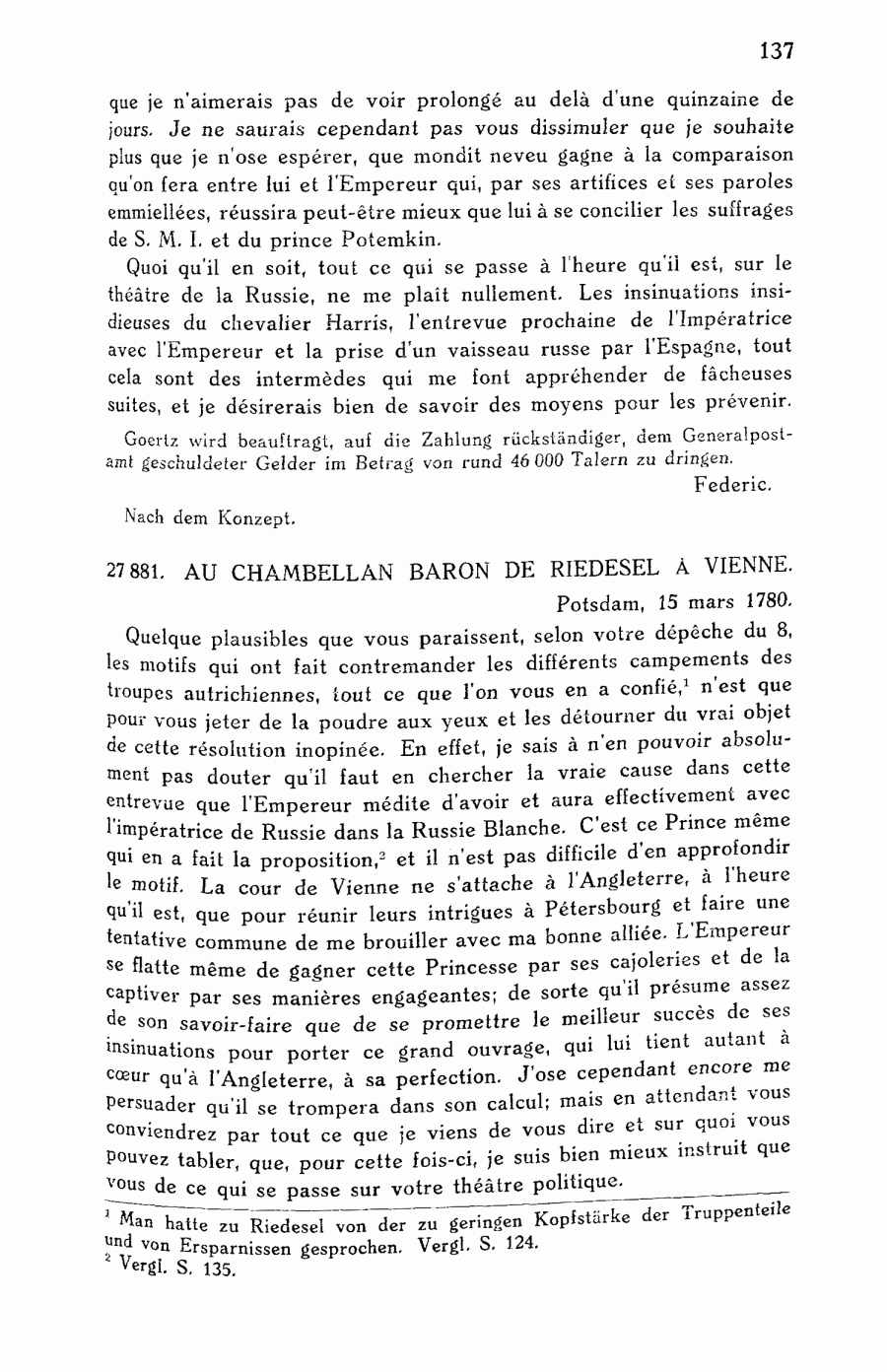 137

que je n'aimerais pas de voir prolongé au delà d'une quinzaine de jours. Je ne saurais cependant pas vous dissimuler que je souhaite plus que je n'ose espérer, que mondit neveu gagne à la comparaison qu'on fera entre lui et l'Empereur qui, par ses artifices et ses paroles emmiellées, réussira peut-être mieux que lui à se concilier les suffrages de S. M. I. et du prince Potemkin.

Quoi qu'il en soit, tout ce qui se passe à l'heure qu'il est, sur le théâtre de la Russie, ne me plaît nullement. Les insinuations insidieuses du chevalier Harris, l'entrevue prochaine de l'Impératrice avec l'Empereur et la prise d'un vaisseau russe par l'Espagne, tout cela sont des intermèdes qui me font appréhender de fâcheuses suites, et je désirerais bien de savoir des moyens pour les prévenir.

Goertz wird beauftragt, auf die Zahlung rückständiger, dem Generalpostamt geschuldeter Gelder im Betrag von rund 46 000 Talern zu dringen.

Federic.

Nach dem Konzept.

27 881. AU CHAMBELLAN BARON DE RIEDESEL À VIENNE.

Potsdam, 15 mars 1780.

Quelque plausibles que vous paraissent, selon votre dépêche du 8, les motifs qui ont fait contremander les différents campements des troupes autrichiennes, tout ce que l'on vous en a confié,$^1$ n'est que pour vous jeter de la poudre aux yeux et les détourner du vrai objet de cette résolution inopinée. En effet, je sais à n'en pouvoir absolument pas douter qu'il faut en chercher la vraie cause dans cette entrevue que l'Empereur médite d'avoir et aura effectivement avec l'impératrice de Russie dans la Russie Blanche. C'est ce Prince même qui en a fait la proposition,$^2$ et il n'est pas difficile d'en approfondir le motif. La cour de Vienne ne s'attache à l'Angleterre, à l'heure qu'il est, que pour réunir leurs intrigues à Pétersbourg et faire une tentative commune de me brouiller avec ma bonne alliée. L'Empereur se flatte même de gagner cette Princesse par ses cajoleries et de la captiver par ses manières engageantes; de sorte qu'il présume assez de son savoir-faire que de se promettre le meilleur succès de ses insinuations pour porter ce grand ouvrage, qui lui tient autant à cœur qu'à l'Angleterre, à sa perfection. J'ose cependant encore me persuader qu'il se trompera dans son calcul; mais en attendant vous conviendrez par tout ce que je viens de vous dire et sur quoi vous pouvez tabler, que, pour cette fois-ci, je suis bien mieux instruit que vous de ce qui se passe sur votre théâtre politique.

$^1$ Man hatte zu Riedesel von der zu geringen Kopfstärke der Truppenteile und von Ersparnissen gesprochen. Vergl. S. 124.
$^2$ Vergl. S. 135.